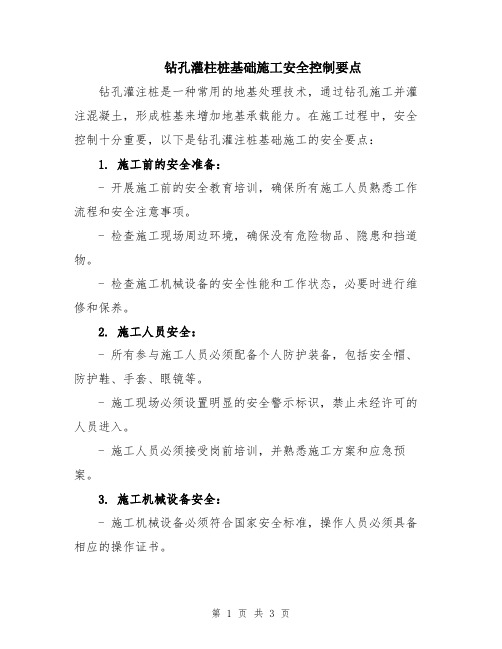 钻孔灌柱桩基础施工安全控制要点

钻孔灌注桩是一种常用的地基处理技术，通过钻孔施工并灌注混凝土，形成桩基来增加地基承载能力。在施工过程中，安全控制十分重要，以下是钻孔灌注桩基础施工的安全要点：

1. 施工前的安全准备：

- 开展施工前的安全教育培训，确保所有施工人员熟悉工作流程和安全注意事项。

- 检查施工现场周边环境，确保没有危险物品、隐患和挡道物。

- 检查施工机械设备的安全性能和工作状态，必要时进行维修和保养。

2. 施工人员安全：

- 所有参与施工人员必须配备个人防护装备，包括安全帽、防护鞋、手套、眼镜等。

- 施工现场必须设置明显的安全警示标识，禁止未经许可的人员进入。

- 施工人员必须接受岗前培训，并熟悉施工方案和应急预案。

3. 施工机械设备安全：

- 施工机械设备必须符合国家安全标准，操作人员必须具备相应的操作证书。

第 1 页 共 3 页